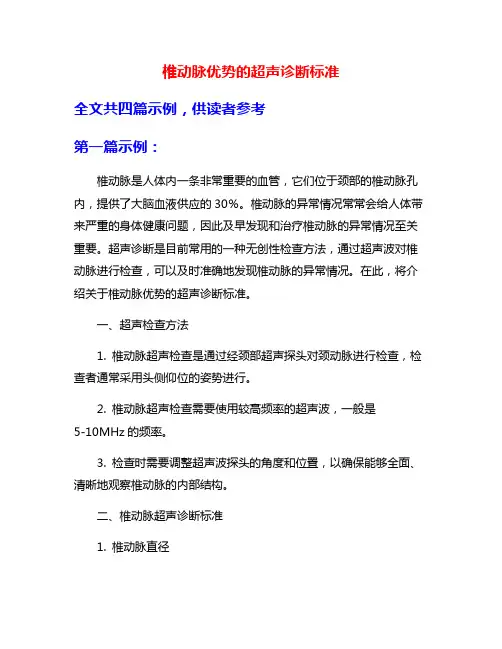 椎动脉优势的超声诊断标准

全文共四篇示例，供读者参考

第一篇示例：

椎动脉是人体内一条非常重要的血管，它们位于颈部的椎动脉孔内，提供了大脑血液供应的 30%。椎动脉的异常情况常常会给人体带来严重的身体健康问题，因此及早发现和治疗椎动脉的异常情况至关重要。超声诊断是目前常用的一种无创性检查方法，通过超声波对椎动脉进行检查，可以及时准确地发现椎动脉的异常情况。在此，将介绍关于椎动脉优势的超声诊断标准。

一、超声检查方法

1. 椎动脉超声检查是通过经颈部超声探头对颈动脉进行检查，检查者通常采用头侧仰位的姿势进行。

2. 椎动脉超声检查需要使用较高频率的超声波，一般是 5-10MHz 的频率。

3. 检查时需要调整超声波探头的角度和位置，以确保能够全面、清晰地观察椎动脉的内部结构。

二、椎动脉超声诊断标准

1. 椎动脉直径